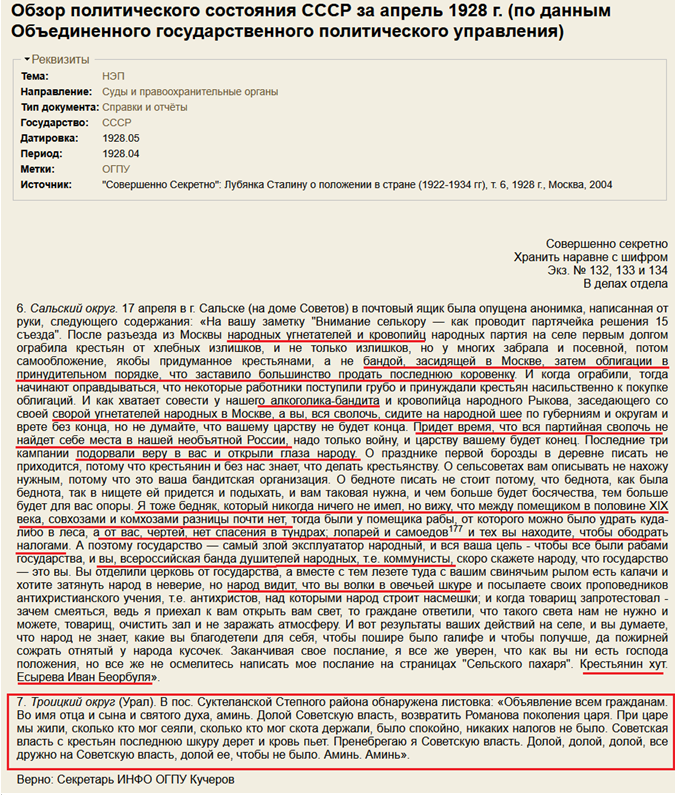 Обзор политического состояния СССР за апрель 1928 г. (по данным Объединенного государственного политического управления)

Реквизиты

| | |
|---|---|
| Тема: | НЭП |
| Направление: | Суды и правоохранительные органы |
| Тип документа: | Справки и отчёты |
| Государство: | СССР |
| Датировка: | 1928.05 |
| Период: | 1928.04 |
| Метки: | ОГПУ |
| Источник: | "Совершенно Секретно": Лубянка Сталину о положении в стране (1922-1934 гг), т. 6, 1928 г., Москва, 2004 |

Совершенно секретно
Хранить наравне с шифром
Экз. № 132, 133 и 134
В делах отдела

6. Сальский округ. 17 апреля в г. Сальске (на доме Советов) в почтовый ящик была опущена анонимка, написанная от руки, следующего содержания: «На вашу заметку "Внимание селькору — как проводит партячейка решения 15 съезда". После разъезда из Москвы народных угнетателей и кровопийц народных партия на селе первым долгом ограбила крестьян от хлебных излишков, и не только излишков, но у многих забрала и посевной, потом самообложение, якобы придуманное крестьянами, а не бандой, засидящей в Москве, затем облигации в принудительном порядке, что заставило большинство продать последнюю коровенку. И когда ограбили, тогда начинают оправдываться, что некоторые работники поступили грубо и принуждали крестьян насильственно к покупке облигаций. И как хватает совести у нашего алкоголика-бандита и кровопийца народного Рыкова, заседающего со своей сворой угнетателей народных в Москве, а вы, вся сволочь, сидите на народной шее по губерниям и округам и врете без конца, но не думайте, что вашему царству не будет конца. Придет время, что вся партийная сволочь не найдет себе места в нашей необъятной России, надо только войну, и царству вашему будет конец. Последние три кампании подорвали веру в вас и открыли глаза народу. О празднике первой борозды в деревне писать не приходится, потому что крестьянин и без нас знает, что делать крестьянству. О сельсоветах вам описывать не нахожу нужным, потому что это ваша бандитская организация. О бедноте писать не стоит потому, что беднота, как была беднота, так в нищете ей придется и подыхать, и вам таковая нужна, и чем больше будет босячества, тем больше будет для вас опоры. Я тоже бедняк, который никогда ничего не имел, но вижу, что между помещиком в половине XIX века, совхозами и комхозами разницы почти нет, тогда были у помещика рабы, от которого можно было удрать куда-либо в леса, а от вас, чертей, нет спасения в тундрах; лопарей и самоедов$^{177}$ и тех вы находите, чтобы ободрать налогами. А поэтому государство — самый злой эксплуататор народный, и вся ваша цель - чтобы все были рабами государства, и вы, всероссийская банда душителей народных, т.е. коммунисты, скоро скажете народу, что государство — это вы. Вы отделили церковь от государства, а вместе с тем лезете туда с вашим свинячьим рылом есть калачи и хотите затянуть народ в неверие, но народ видит, что вы волки в овечьей шкуре и посылаете своих проповедников антихристианского учения, т.е. антихристов, над которыми народ строит насмешки; и когда товарищ запротестовал - зачем смеяться, ведь я приехал к вам открыть вам свет, то граждане ответили, что такого света нам не нужно и можете, товарищ, очистить зал и не заражать атмосферу. И вот результаты ваших действий на селе, и вы думаете, что народ не знает, какие вы благодетели для себя, чтобы пошире было галифе и чтобы получше, да пожирней сожрать отнятый у народа кусочек. Заканчивая свое послание, я все же уверен, что как вы ни есть господа положения, но все же не осмелитесь написать мое послание на страницах "Сельского пахаря". Крестьянин хут. Есырева Иван Беорбуля».

7. Троицкий округ (Урал). В пос. Суктеланской Степного района обнаружена листовка: «Объявление всем гражданам. Во имя отца и сына и святого духа, аминь. Долой Советскую власть, возвратить Романова поколения царя. При царе мы жили, сколько кто мог сеяли, сколько кто мог скота держали, было спокойно, никаких налогов не было. Советская власть с крестьян последнюю шкуру дерет и кровь пьет. Пренебрегаю я Советскую власть. Долой, долой, долой, все дружно на Советскую власть, долой ее, чтобы не было. Аминь. Аминь».

Верно: Секретарь ИНФО ОГПУ Кучеров